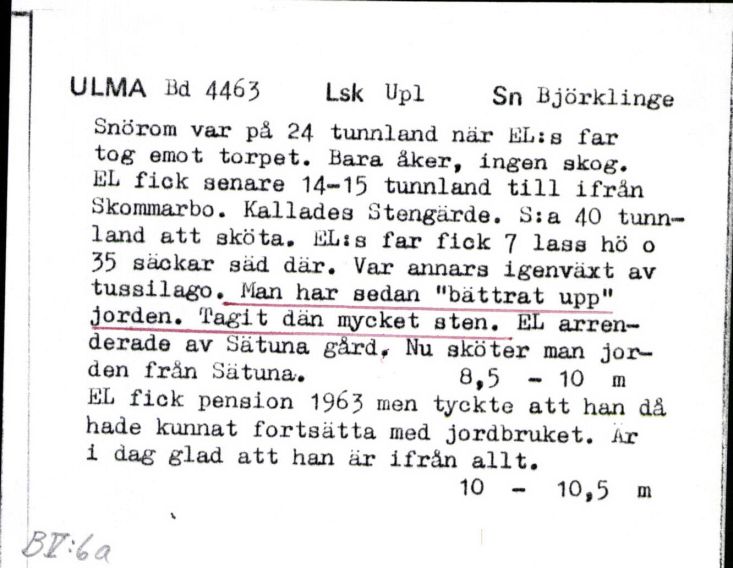 ULMA Bd 4463 Lsk Upl Sn Björklinge

Snörom var på 24 tunnland när EL:s far tog emot torpet. Bara åker, ingen skog. EL fick senare 14-15 tunnland till ifrån Skommarbo. Kallades Stengärde. S:a 40 tunnland att sköta. EL:s far fick 7 lass hö o 35 säckar säd där. Var annars igenväxt av tussilago. Man har sedan "bättrat upp" jorden. Tagit dän mycket sten. EL arrenderade av Sätuna gård. Nu sköter man jorden från Sätuna. 8,5 - 10 m
EL fick pension 1963 men tyckte att han då hade kunnat fortsätta med jordbruket. Är i dag glad att han är ifrån allt.
10 - 10,5 m

BV:6a